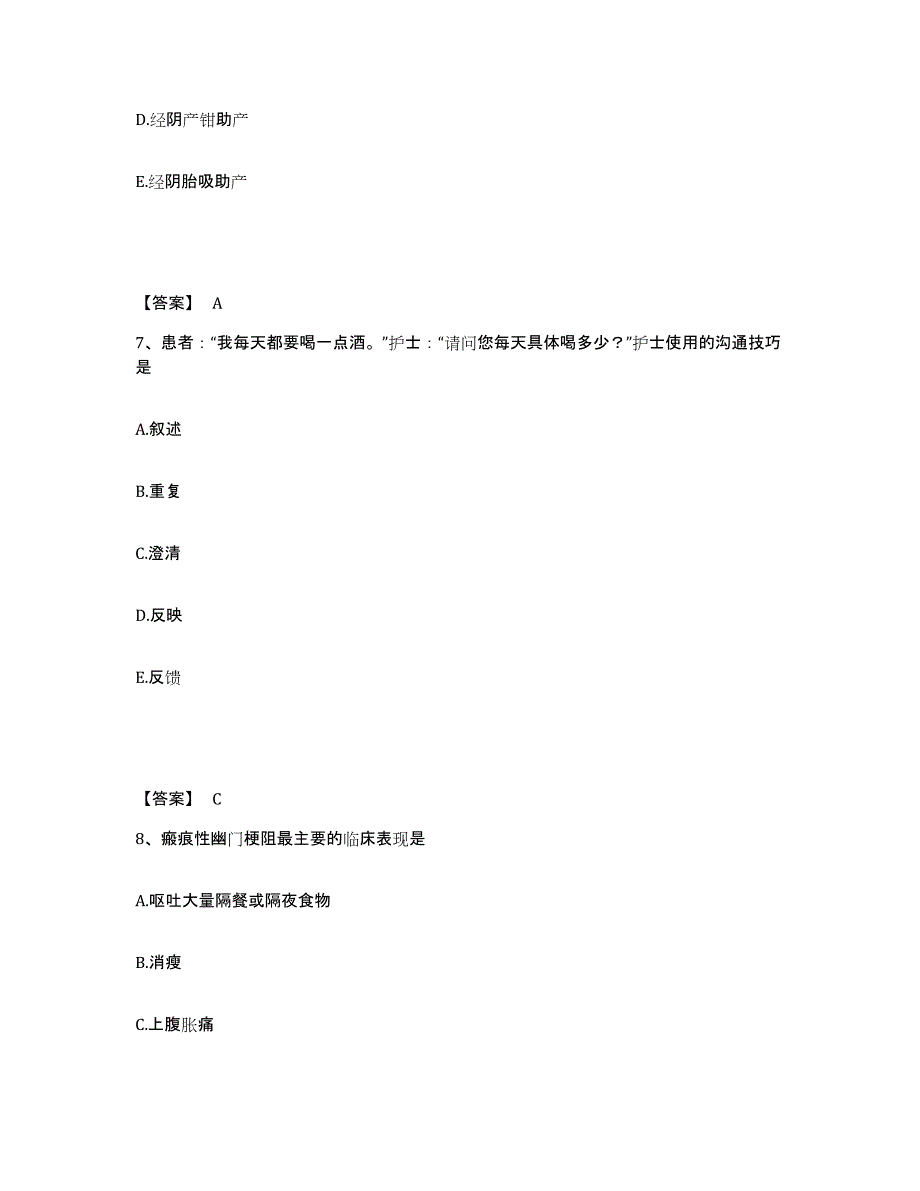 D.经阴产钳助产

E.经阴胎吸助产

【答案】 A

7、患者："我每天都要喝一点酒。"护士："请问您每天具体喝多少？"护士使用的沟通技巧是

A.叙述

B.重复

C.澄清

D.反映

E.反馈

【答案】 C

8、瘢痕性幽门梗阻最主要的临床表现是

A.呕吐大量隔餐或隔夜食物

B.消瘦

C.上腹胀痛